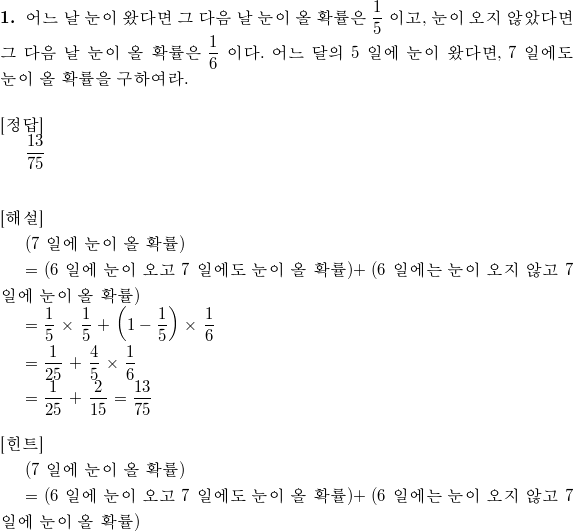 **1.** 어느 날 눈이 왔다면 그 다음 날 눈이 올 확률은 $\frac{1}{5}$ 이고, 눈이 오지 않았다면 그 다음 날 눈이 올 확률은 $\frac{1}{6}$ 이다. 어느 달의 5 일에 눈이 왔다면, 7 일에도 눈이 올 확률을 구하여라.

[정답]
$\frac{13}{75}$

[해설]
(7 일에 눈이 올 확률)
= (6 일에 눈이 오고 7 일에도 눈이 올 확률)+ (6 일에는 눈이 오지 않고 7 일에 눈이 올 확률)
$= \frac{1}{5} \times \frac{1}{5} + \left(1 - \frac{1}{5}\right) \times \frac{1}{6}$
$= \frac{1}{25} + \frac{4}{5} \times \frac{1}{6}$
$= \frac{1}{25} + \frac{2}{15} = \frac{13}{75}$

[힌트]
(7 일에 눈이 올 확률)
= (6 일에 눈이 오고 7 일에도 눈이 올 확률)+ (6 일에는 눈이 오지 않고 7 일에 눈이 올 확률)